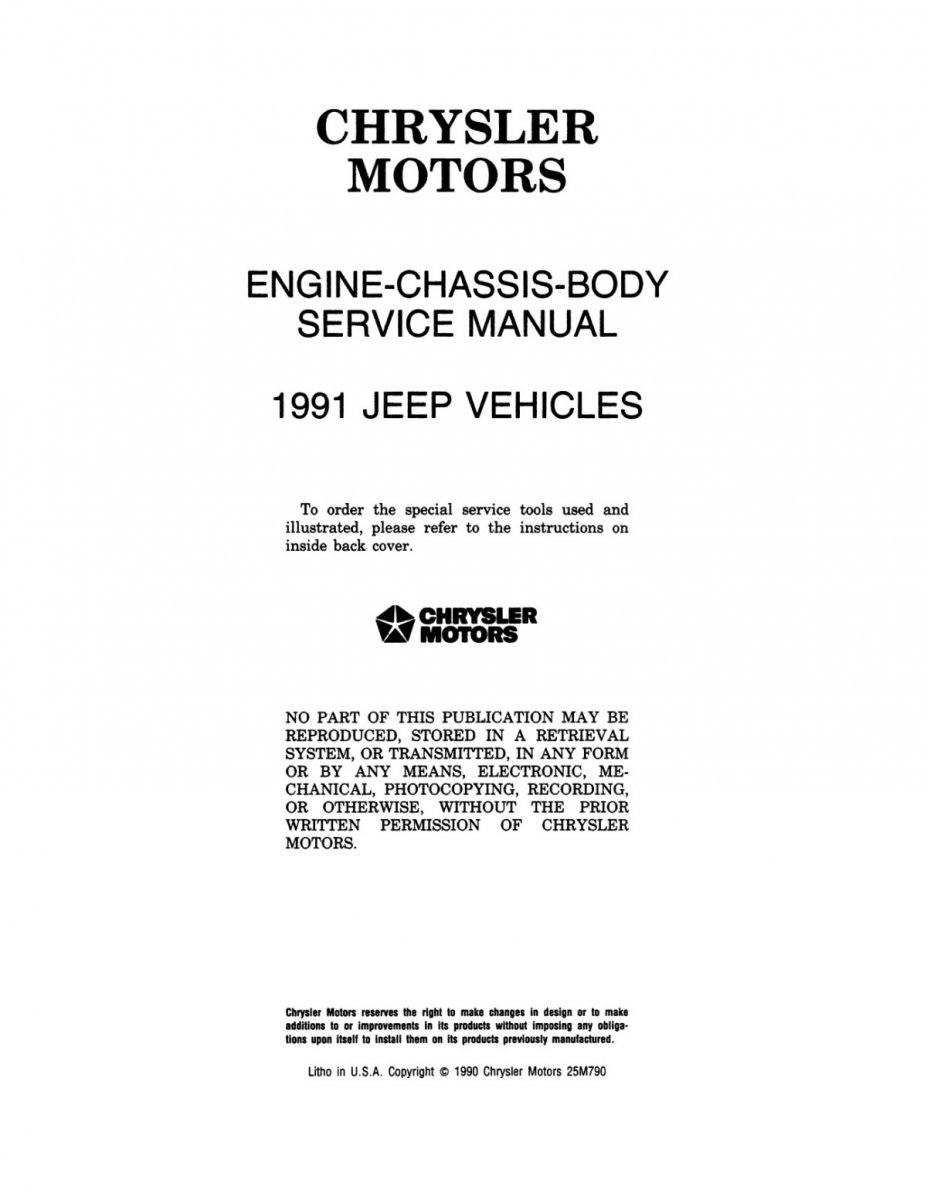 CHRYSLER
MOTORS

ENGINE-CHASSIS-BODY
SERVICE MANUAL

1991 JEEP VEHICLES

To order the special service tools used and illustrated, please refer to the instructions on inside back cover.

CHRYSLER
MOTORS

NO PART OF THIS PUBLICATION MAY BE REPRODUCED, STORED IN A RETRIEVAL SYSTEM, OR TRANSMITTED, IN ANY FORM OR BY ANY MEANS, ELECTRONIC, MECHANICAL, PHOTOCOPYING, RECORDING, OR OTHERWISE, WITHOUT THE PRIOR WRITTEN PERMISSION OF CHRYSLER MOTORS.

Chrysler Motors reserves the right to make changes in design or to make additions to or improvements in its products without imposing any obligations upon itself to install them on its products previously manufactured.

Litho in U.S.A. Copyright © 1990 Chrysler Motors 25M790